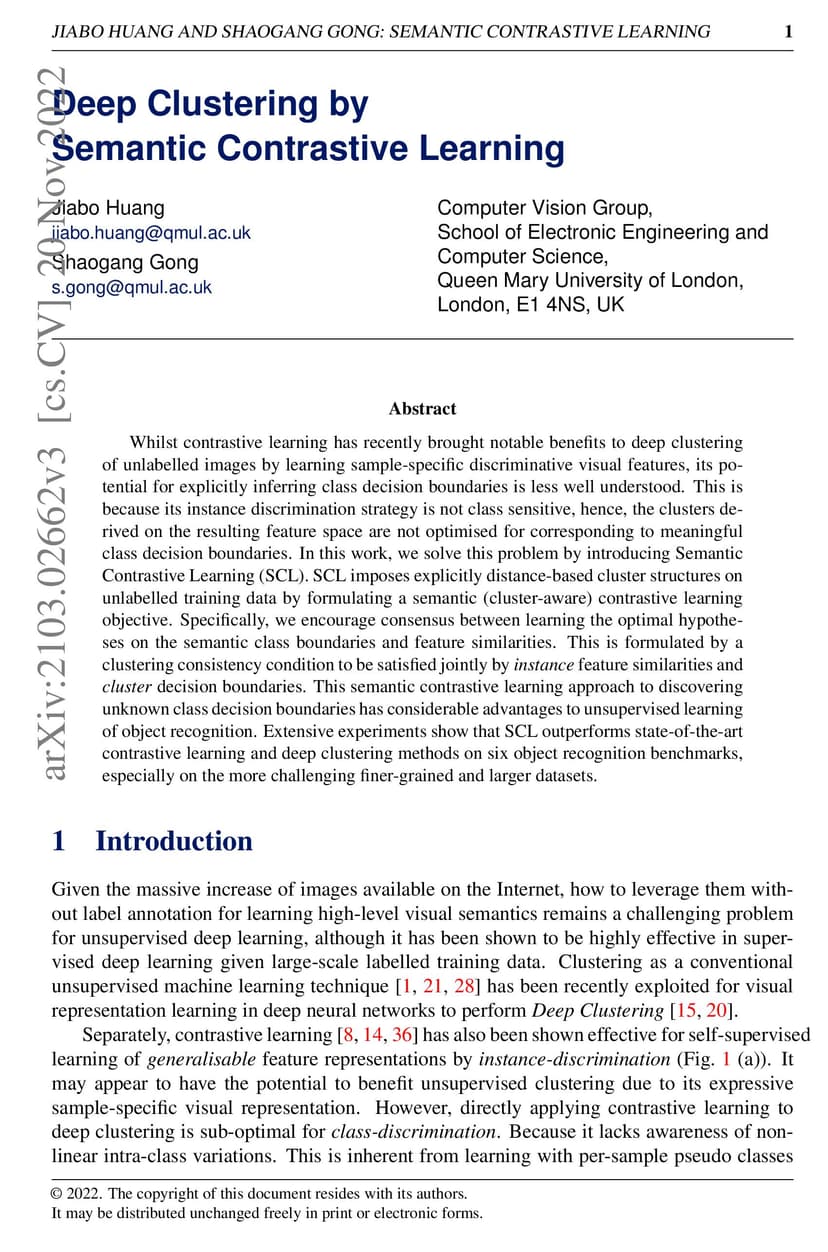 JIABO HUANG AND SHAOGANG GONG: SEMANTIC CONTRASTIVE LEARNING 1

arXiv:2103.02662v3 [cs.CV] 20 Nov 2022

Deep Clustering by Semantic Contrastive Learning

Jiabo Huang
jiabo.huang@qmul.ac.uk
Shaogang Gong
s.gong@qmul.ac.uk

Computer Vision Group,
School of Electronic Engineering and Computer Science,
Queen Mary University of London,
London, E1 4NS, UK

Abstract

Whilst contrastive learning has recently brought notable benefits to deep clustering of unlabelled images by learning sample-specific discriminative visual features, its potential for explicitly inferring class decision boundaries is less well understood. This is because its instance discrimination strategy is not class sensitive, hence, the clusters derived on the resulting feature space are not optimised for corresponding to meaningful class decision boundaries. In this work, we solve this problem by introducing Semantic Contrastive Learning (SCL). SCL imposes explicitly distance-based cluster structures on unlabelled training data by formulating a semantic (cluster-aware) contrastive learning objective. Specifically, we encourage consensus between learning the optimal hypotheses on the semantic class boundaries and feature similarities. This is formulated by a clustering consistency condition to be satisfied jointly by instance feature similarities and cluster decision boundaries. This semantic contrastive learning approach to discovering unknown class decision boundaries has considerable advantages to unsupervised learning of object recognition. Extensive experiments show that SCL outperforms state-of-the-art contrastive learning and deep clustering methods on six object recognition benchmarks, especially on the more challenging finer-grained and larger datasets.

1 Introduction

Given the massive increase of images available on the Internet, how to leverage them without label annotation for learning high-level visual semantics remains a challenging problem for unsupervised deep learning, although it has been shown to be highly effective in supervised deep learning given large-scale labelled training data. Clustering as a conventional unsupervised machine learning technique [1, 21, 28] has been recently exploited for visual representation learning in deep neural networks to perform Deep Clustering [15, 20].

Separately, contrastive learning [8, 14, 36] has also been shown effective for self-supervised learning of generalisable feature representations by instance-discrimination (Fig. 1 (a)). It may appear to have the potential to benefit unsupervised clustering due to its expressive sample-specific visual representation. However, directly applying contrastive learning to deep clustering is sub-optimal for class-discrimination. Because it lacks awareness of nonlinear intra-class variations. This is inherent from learning with per-sample pseudo classes

© 2022. The copyright of this document resides with its authors.
It may be distributed unchanged freely in print or electronic forms.